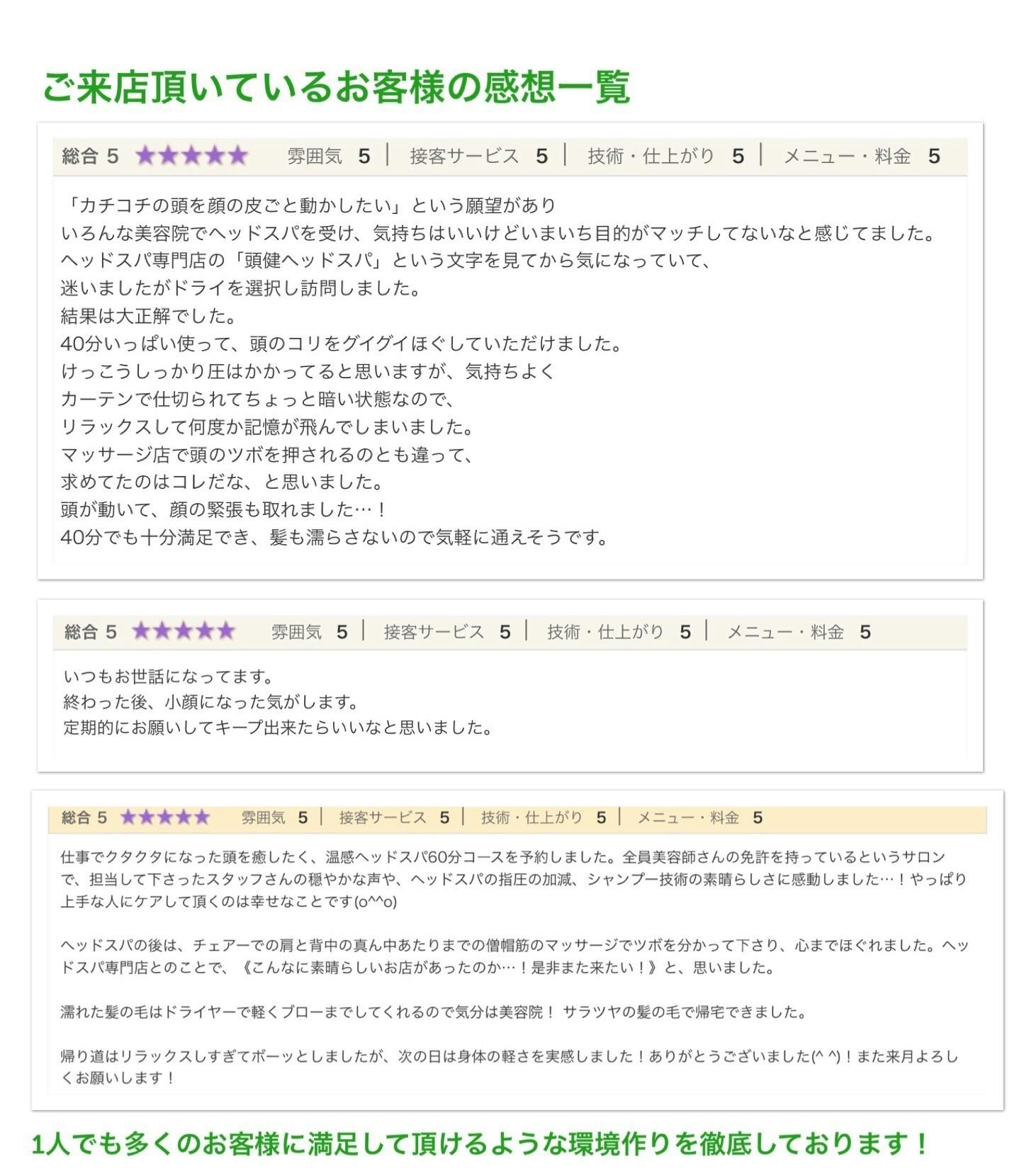 ご来店頂いているお客様の感想一覧

総合 5 ★★★★★ 雰囲気 5 | 接客サービス 5 | 技術・仕上がり 5 | メニュー・料金 5

「カチコチの頭を顔の皮ごと動かしたい」という願望があり
いろんな美容院でヘッドスパを受け、気持ちはいいけどいまいち目的がマッチしてないなと感じてました。
ヘッドスパ専門店の「頭健ヘッドスパ」という文字を見てから気になっていて、
迷いましたがドライを選択し訪問しました。
結果は大正解でした。
40分いっぱい使って、頭のコリをグイグイほぐしていただけました。
けっこうしっかり圧はかかってると思いますが、気持ちよく
カーテンで仕切られてちょっと暗い状態なので、
リラックスして何度か記憶が飛んでしまいました。
マッサージ店で頭のツボを押されるのとも違って、
求めてたのはコレだな、と思いました。
頭が動いて、顔の緊張も取れました…！
40分でも十分満足でき、髪も濡らさないので気軽に通えそうです。

総合 5 ★★★★★ 雰囲気 5 | 接客サービス 5 | 技術・仕上がり 5 | メニュー・料金 5

いつもお世話になってます。
終わった後、小顔になった気がします。
定期的にお願いしてキープ出来たらいいなと思いました。

総合 5 ★★★★★ 雰囲気 5 | 接客サービス 5 | 技術・仕上がり 5 | メニュー・料金 5

仕事でクタクタになった頭を癒したく、温感ヘッドスパ60分コースを予約しました。全員美容師さんの免許を持っているというサロンで、担当して下さったスタッフさんの穏やかな声や、ヘッドスパの指圧の加減、シャンプー技術の素晴らしさに感動しました…！やっぱり上手な人にケアして頂くのは幸せなことです(o^^o)

ヘッドスパの後は、チェアーでの肩と背中の真ん中あたりまでの僧帽筋のマッサージでツボを分かって下さり、心までほぐれました。ヘッドスパ専門店とのことで、《こんなに素晴らしいお店があったのか…！是非また来たい！》と、思いました。

濡れた髪の毛はドライヤーで軽くブローまでしてくれるので気分は美容院！ サラツヤの髪の毛で帰宅できました。

帰り道はリラックスしすぎてボーッとしましたが、次の日は身体の軽さを実感しました！ありがとうございました(^ ^)！また来月よろしくお願いします！

1人でも多くのお客様に満足して頂けるような環境作りを徹底しております！